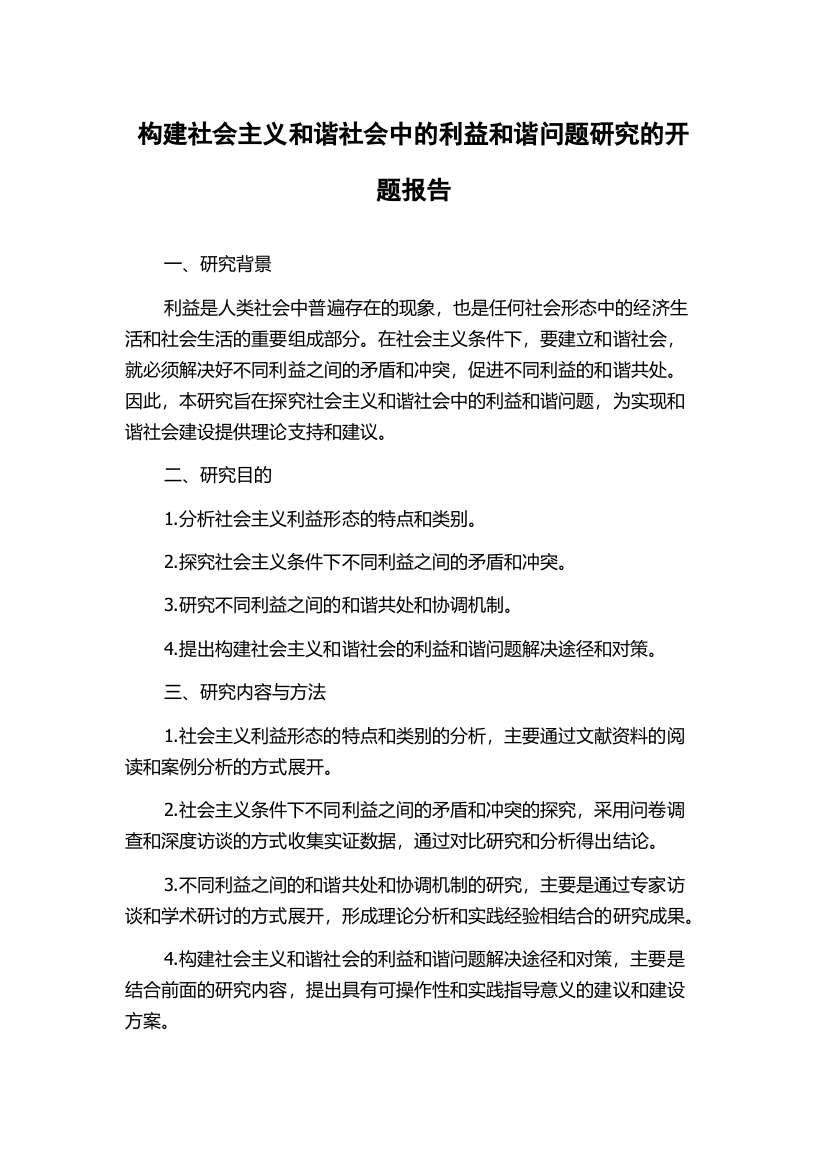 构建社会主义和谐社会中的利益和谐问题研究的开题报告

一、研究背景

利益是人类社会中普遍存在的现象，也是任何社会形态中的经济生活和社会生活的重要组成部分。在社会主义条件下，要建立和谐社会，就必须解决好不同利益之间的矛盾和冲突，促进不同利益的和谐共处。因此，本研究旨在探究社会主义和谐社会中的利益和谐问题，为实现和谐社会建设提供理论支持和建议。

二、研究目的

1.分析社会主义利益形态的特点和类别。

2.探究社会主义条件下不同利益之间的矛盾和冲突。

3.研究不同利益之间的和谐共处和协调机制。

4.提出构建社会主义和谐社会的利益和谐问题解决途径和对策。

三、研究内容与方法

1.社会主义利益形态的特点和类别的分析，主要通过文献资料的阅读和案例分析的方式展开。

2.社会主义条件下不同利益之间的矛盾和冲突的探究，采用问卷调查和深度访谈的方式收集实证数据，通过对比研究和分析得出结论。

3.不同利益之间的和谐共处和协调机制的研究，主要是通过专家访谈和学术研讨的方式展开，形成理论分析和实践经验相结合的研究成果。

4.构建社会主义和谐社会的利益和谐问题解决途径和对策，主要是结合前面的研究内容，提出具有可操作性和实践指导意义的建议和建设方案。